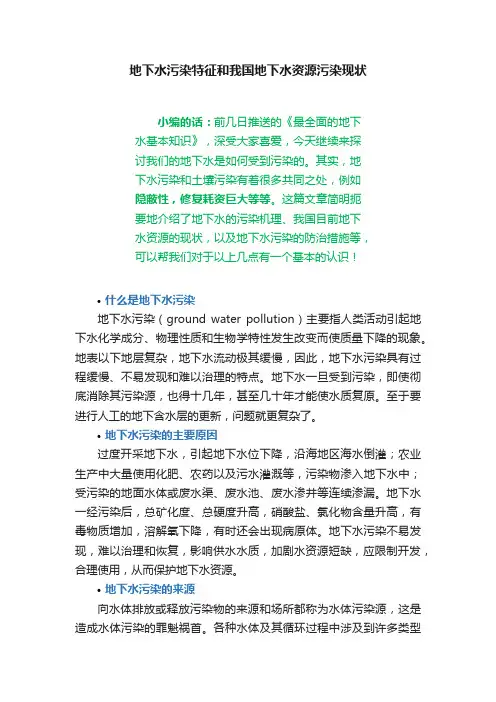 地下水污染特征和我国地下水资源污染现状

小编的话：前几日推送的《最全面的地下水基本知识》，深受大家喜爱，今天继续来探讨我们的地下水是如何受到污染的。其实，地下水污染和土壤污染有着很多共同之处，例如隐蔽性，修复耗资巨大等等。这篇文章简明扼要地介绍了地下水的污染机理、我国目前地下水资源的现状，以及地下水污染的防治措施等，可以帮我们对于以上几点有一个基本的认识！

• 什么是地下水污染

地下水污染（ground water pollution）主要指人类活动引起地下水化学成分、物理性质和生物学特性发生改变而使质量下降的现象。地表以下地层复杂，地下水流动极其缓慢，因此，地下水污染具有过程缓慢、不易发现和难以治理的特点。地下水一旦受到污染，即使彻底消除其污染源，也得十几年，甚至几十年才能使水质复原。至于要进行人工的地下含水层的更新，问题就更复杂了。

• 地下水污染的主要原因

过度开采地下水，引起地下水位下降，沿海地区海水倒灌；农业生产中大量使用化肥、农药以及污水灌溉等，污染物渗入地下水中；受污染的地面水体或废水渠、废水池、废水渗井等连续渗漏。地下水一经污染后，总矿化度、总硬度升高，硝酸盐、氯化物含量升高，有毒物质增加，溶解氧下降，有时还会出现病原体。地下水污染不易发现，难以治理和恢复，影响供水水质，加剧水资源短缺，应限制开发，合理使用，从而保护地下水资源。

• 地下水污染的来源

向水体排放或释放污染物的来源和场所都称为水体污染源，这是造成水体污染的罪魁祸首。各种水体及其循环过程中涉及到许多类型